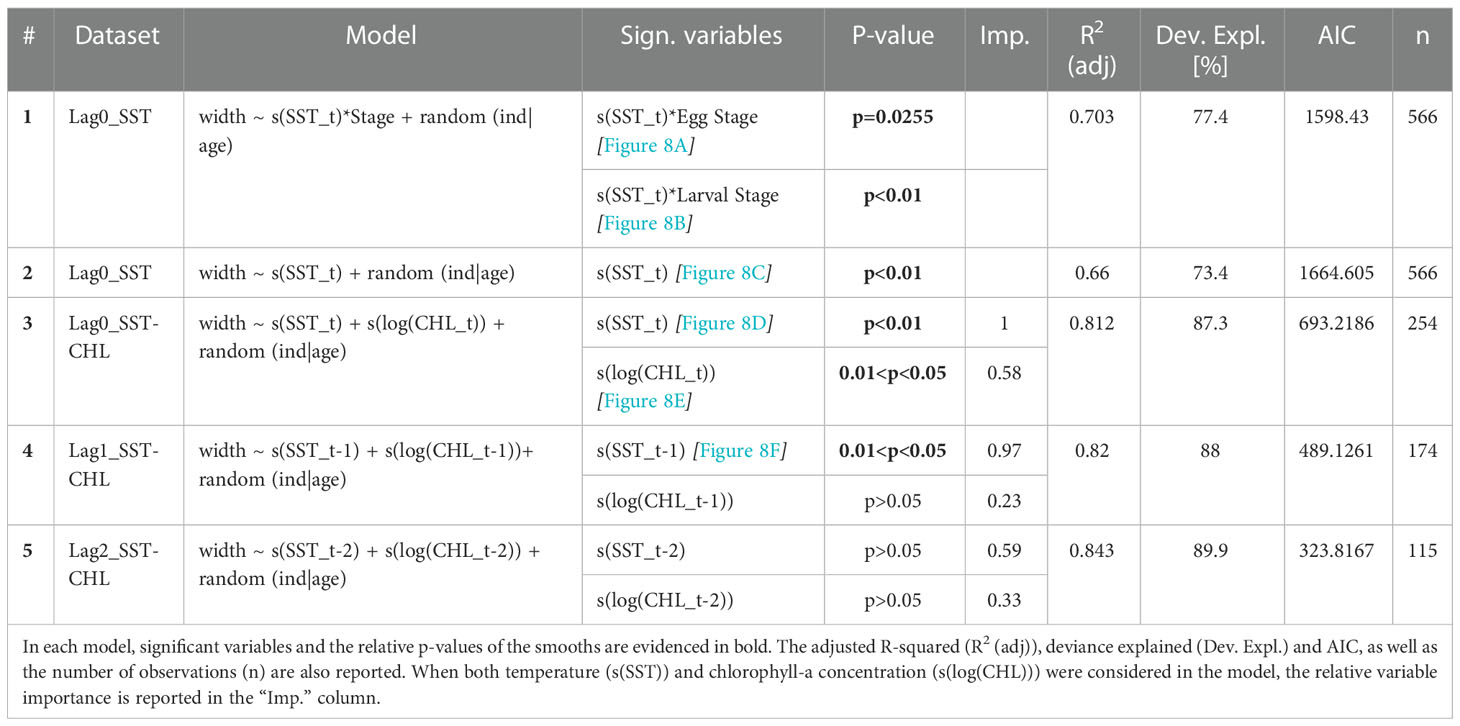 | # | Dataset | Model | Sign. variables | P-value | Imp. | $R^2$ (adj) | Dev. Expl. [%] | AIC | n |
|---|---|---|---|---|---|---|---|---|---|
| 1 | Lag0_SST | width ~ s(SST_t)*Stage + random (ind\|age) | s(SST_t)*Egg Stage [Figure 8A] | p=0.0255 | | 0.703 | 77.4 | 1598.43 | 566 |
| | | | s(SST_t)*Larval Stage [Figure 8B] | p<0.01 | | | | | |
| 2 | Lag0_SST | width ~ s(SST_t) + random (ind\|age) | s(SST_t) [Figure 8C] | p<0.01 | | 0.66 | 73.4 | 1664.605 | 566 |
| 3 | Lag0_SST-CHL | width ~ s(SST_t) + s(log(CHL_t)) + random (ind\|age) | s(SST_t) [Figure 8D] | p<0.01 | 1 | 0.812 | 87.3 | 693.2186 | 254 |
| | | | s(log(CHL_t)) [Figure 8E] | 0.01<p<0.05 | 0.58 | | | | |
| 4 | Lag1_SST-CHL | width ~ s(SST_t-1) + s(log(CHL_t-1))+ random (ind\|age) | s(SST_t-1) [Figure 8F] | 0.01<p<0.05 | 0.97 | 0.82 | 88 | 489.1261 | 174 |
| | | | s(log(CHL_t-1)) | p>0.05 | 0.23 | | | | |
| 5 | Lag2_SST-CHL | width ~ s(SST_t-2) + s(log(CHL_t-2)) + random (ind\|age) | s(SST_t-2) | p>0.05 | 0.59 | 0.843 | 89.9 | 323.8167 | 115 |
| | | | s(log(CHL_t-2)) | p>0.05 | 0.33 | | | | |

In each model, significant variables and the relative p-values of the smooths are evidenced in bold. The adjusted R-squared ($R^2$ (adj)), deviance explained (Dev. Expl.) and AIC, as well as the number of observations (n) are also reported. When both temperature (s(SST)) and chlorophyll-a concentration (s(log(CHL))) were considered in the model, the relative variable importance is reported in the "Imp." column.